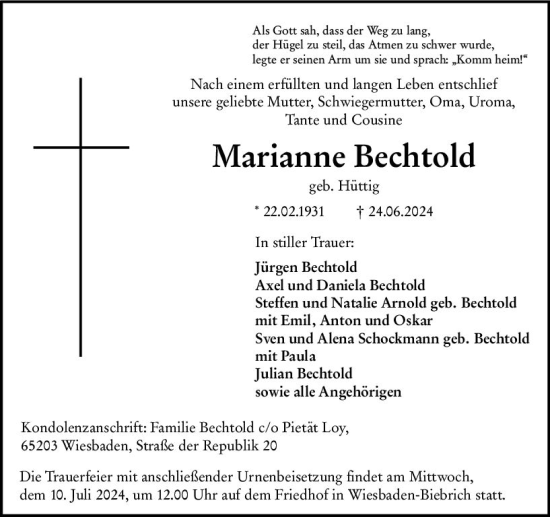 Als Gott sah, dass der Weg zu lang,
der Hügel zu steil, das Atmen zu schwer wurde,
legte er seinen Arm um sie und sprach: „Komm heim!“

Nach einem erfüllten und langen Leben entschlief unsere geliebte Mutter, Schwiegermutter, Oma, Uroma, Tante und Cousine

Marianne Bechtold

geb. Hüttig

* 22.02.1931 † 24.06.2024

In stiller Trauer:

Jürgen Bechtold
Axel und Daniela Bechtold
Steffen und Natalie Arnold geb. Bechtold
mit Emil, Anton und Oskar
Sven und Alena Schockmann geb. Bechtold
mit Paula
Julian Bechtold
sowie alle Angehörigen

Kondolenzanschrift: Familie Bechtold c/o Pietät Loy,
65203 Wiesbaden, Straße der Republik 20

Die Trauerfeier mit anschließender Urnenbeisetzung findet am Mittwoch, dem 10. Juli 2024, um 12.00 Uhr auf dem Friedhof in Wiesbaden-Biebrich statt.